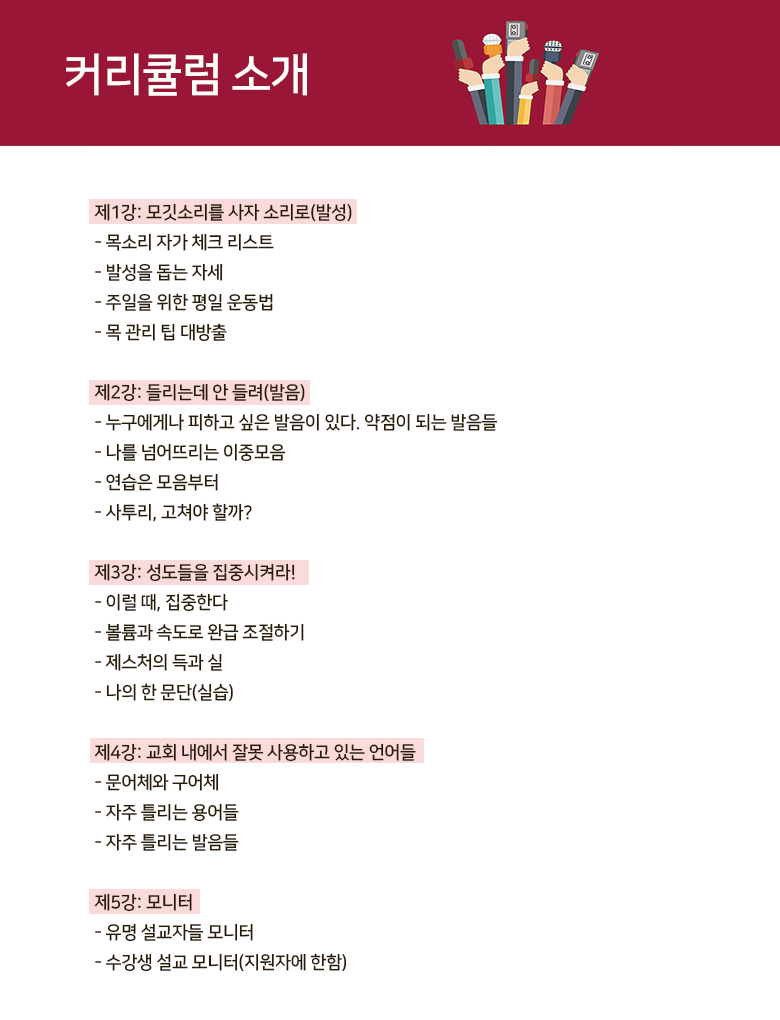 커리큘럼 소개

제1강: 모깃소리를 사자 소리로(발성)
- 목소리 자가 체크 리스트
- 발성을 돕는 자세
- 주일을 위한 평일 운동법
- 목 관리 팁 대방출

제2강: 들리는데 안 들려(발음)
- 누구에게나 피하고 싶은 발음이 있다. 약점이 되는 발음들
- 나를 넘어뜨리는 이중모음
- 연습은 모음부터
- 사투리, 고쳐야 할까?

제3강: 성도들을 집중시켜라!
- 이럴 때, 집중한다
- 볼륨과 속도로 완급 조절하기
- 제스처의 득과 실
- 나의 한 문단(실습)

제4강: 교회 내에서 잘못 사용하고 있는 언어들
- 문어체와 구어체
- 자주 틀리는 용어들
- 자주 틀리는 발음들

제5강: 모니터
- 유명 설교자들 모니터
- 수강생 설교 모니터(지원자에 한함)